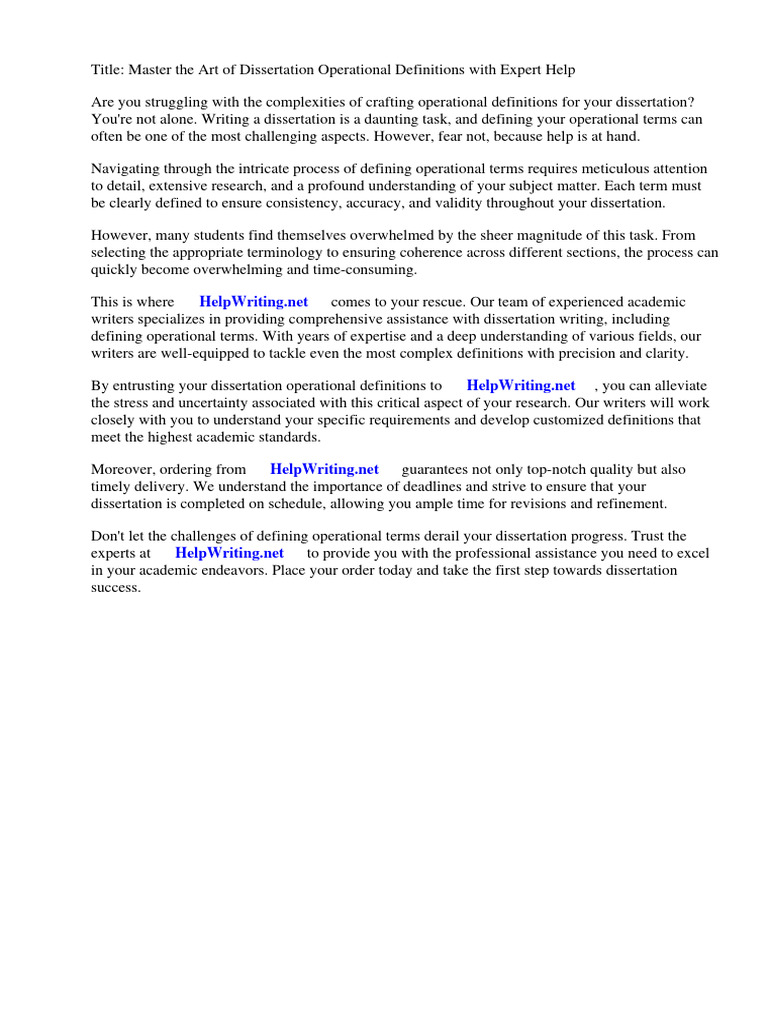 Title: Master the Art of Dissertation Operational Definitions with Expert Help

Are you struggling with the complexities of crafting operational definitions for your dissertation? You're not alone. Writing a dissertation is a daunting task, and defining your operational terms can often be one of the most challenging aspects. However, fear not, because help is at hand.

Navigating through the intricate process of defining operational terms requires meticulous attention to detail, extensive research, and a profound understanding of your subject matter. Each term must be clearly defined to ensure consistency, accuracy, and validity throughout your dissertation.

However, many students find themselves overwhelmed by the sheer magnitude of this task. From selecting the appropriate terminology to ensuring coherence across different sections, the process can quickly become overwhelming and time-consuming.

This is where HelpWriting.net comes to your rescue. Our team of experienced academic writers specializes in providing comprehensive assistance with dissertation writing, including defining operational terms. With years of expertise and a deep understanding of various fields, our writers are well-equipped to tackle even the most complex definitions with precision and clarity.

By entrusting your dissertation operational definitions to HelpWriting.net , you can alleviate the stress and uncertainty associated with this critical aspect of your research. Our writers will work closely with you to understand your specific requirements and develop customized definitions that meet the highest academic standards.

Moreover, ordering from HelpWriting.net guarantees not only top-notch quality but also timely delivery. We understand the importance of deadlines and strive to ensure that your dissertation is completed on schedule, allowing you ample time for revisions and refinement.

Don't let the challenges of defining operational terms derail your dissertation progress. Trust the experts at HelpWriting.net to provide you with the professional assistance you need to excel in your academic endeavors. Place your order today and take the first step towards dissertation success.